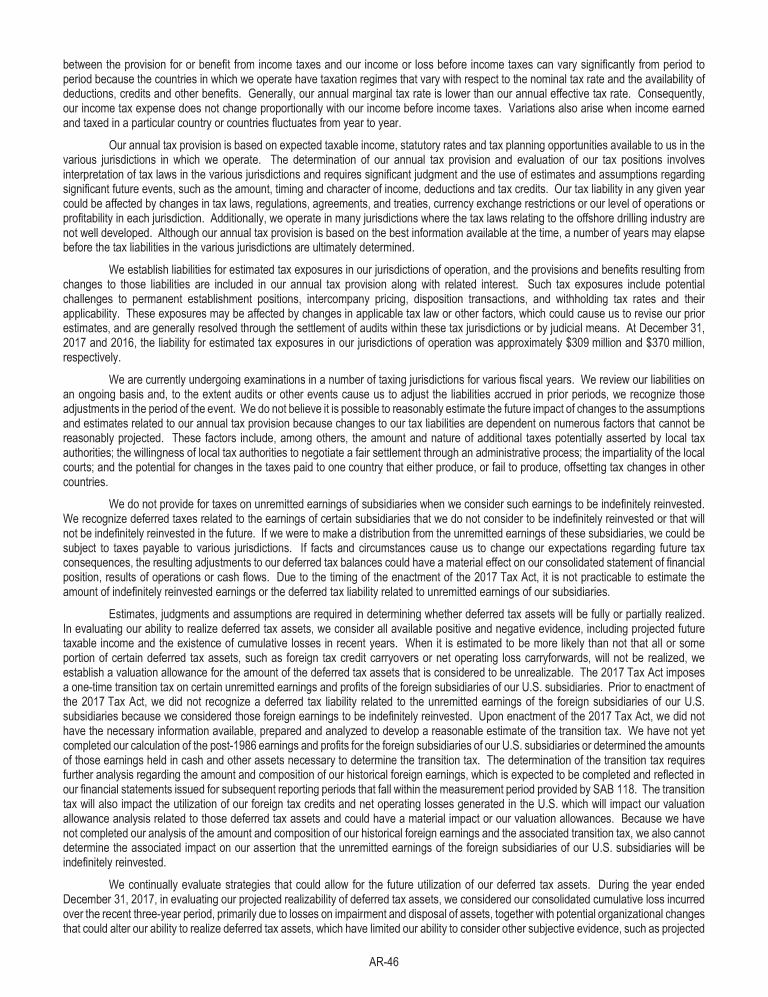 between the provision for or benefit from income taxes and our income or loss before income taxes can vary significantly from period to period because the countries in which we operate have taxation regimes that vary with respect to the nominal tax rate and the availability of deductions, credits and other benefits. Generally, our annual marginal tax rate is lower than our annual effective tax rate. Consequently, our income tax expense does not change proportionally with our income before income taxes. Variations also arise when income earned and taxed in a particular country or countries fluctuates from year to year.

Our annual tax provision is based on expected taxable income, statutory rates and tax planning opportunities available to us in the various jurisdictions in which we operate. The determination of our annual tax provision and evaluation of our tax positions involves interpretation of tax laws in the various jurisdictions and requires significant judgment and the use of estimates and assumptions regarding significant future events, such as the amount, timing and character of income, deductions and tax credits. Our tax liability in any given year could be affected by changes in tax laws, regulations, agreements, and treaties, currency exchange restrictions or our level of operations or profitability in each jurisdiction. Additionally, we operate in many jurisdictions where the tax laws relating to the offshore drilling industry are not well developed. Although our annual tax provision is based on the best information available at the time, a number of years may elapse before the tax liabilities in the various jurisdictions are ultimately determined.

We establish liabilities for estimated tax exposures in our jurisdictions of operation, and the provisions and benefits resulting from changes to those liabilities are included in our annual tax provision along with related interest. Such tax exposures include potential challenges to permanent establishment positions, intercompany pricing, disposition transactions, and withholding tax rates and their applicability. These exposures may be affected by changes in applicable tax law or other factors, which could cause us to revise our prior estimates, and are generally resolved through the settlement of audits within these tax jurisdictions or by judicial means. At December 31, 2017 and 2016, the liability for estimated tax exposures in our jurisdictions of operation was approximately $309 million and $370 million, respectively.

We are currently undergoing examinations in a number of taxing jurisdictions for various fiscal years. We review our liabilities on an ongoing basis and, to the extent audits or other events cause us to adjust the liabilities accrued in prior periods, we recognize those adjustments in the period of the event. We do not believe it is possible to reasonably estimate the future impact of changes to the assumptions and estimates related to our annual tax provision because changes to our tax liabilities are dependent on numerous factors that cannot be reasonably projected. These factors include, among others, the amount and nature of additional taxes potentially asserted by local tax authorities; the willingness of local tax authorities to negotiate a fair settlement through an administrative process; the impartiality of the local courts; and the potential for changes in the taxes paid to one country that either produce, or fail to produce, offsetting tax changes in other countries.

We do not provide for taxes on unremitted earnings of subsidiaries when we consider such earnings to be indefinitely reinvested. We recognize deferred taxes related to the earnings of certain subsidiaries that we do not consider to be indefinitely reinvested or that will not be indefinitely reinvested in the future. If we were to make a distribution from the unremitted earnings of these subsidiaries, we could be subject to taxes payable to various jurisdictions. If facts and circumstances cause us to change our expectations regarding future tax consequences, the resulting adjustments to our deferred tax balances could have a material effect on our consolidated statement of financial position, results of operations or cash flows. Due to the timing of the enactment of the 2017 Tax Act, it is not practicable to estimate the amount of indefinitely reinvested earnings or the deferred tax liability related to unremitted earnings of our subsidiaries.

Estimates, judgments and assumptions are required in determining whether deferred tax assets will be fully or partially realized. In evaluating our ability to realize deferred tax assets, we consider all available positive and negative evidence, including projected future taxable income and the existence of cumulative losses in recent years. When it is estimated to be more likely than not that all or some portion of certain deferred tax assets, such as foreign tax credit carryovers or net operating loss carryforwards, will not be realized, we establish a valuation allowance for the amount of the deferred tax assets that is considered to be unrealizable. The 2017 Tax Act imposes a one-time transition tax on certain unremitted earnings and profits of the foreign subsidiaries of our U.S. subsidiaries. Prior to enactment of the 2017 Tax Act, we did not recognize a deferred tax liability related to the unremitted earnings of the foreign subsidiaries of our U.S. subsidiaries because we considered those foreign earnings to be indefinitely reinvested. Upon enactment of the 2017 Tax Act, we did not have the necessary information available, prepared and analyzed to develop a reasonable estimate of the transition tax. We have not yet completed our calculation of the post-1986 earnings and profits for the foreign subsidiaries of our U.S. subsidiaries or determined the amounts of those earnings held in cash and other assets necessary to determine the transition tax. The determination of the transition tax requires further analysis regarding the amount and composition of our historical foreign earnings, which is expected to be completed and reflected in our financial statements issued for subsequent reporting periods that fall within the measurement period provided by SAB 118. The transition tax will also impact the utilization of our foreign tax credits and net operating losses generated in the U.S. which will impact our valuation allowance analysis related to those deferred tax assets and could have a material impact or our valuation allowances. Because we have not completed our analysis of the amount and composition of our historical foreign earnings and the associated transition tax, we also cannot determine the associated impact on our assertion that the unremitted earnings of the foreign subsidiaries of our U.S. subsidiaries will be indefinitely reinvested.

We continually evaluate strategies that could allow for the future utilization of our deferred tax assets. During the year ended December 31, 2017, in evaluating our projected realizability of deferred tax assets, we considered our consolidated cumulative loss incurred over the recent three-year period, primarily due to losses on impairment and disposal of assets, together with potential organizational changes that could alter our ability to realize deferred tax assets, which have limited our ability to consider other subjective evidence, such as projected

AR-46